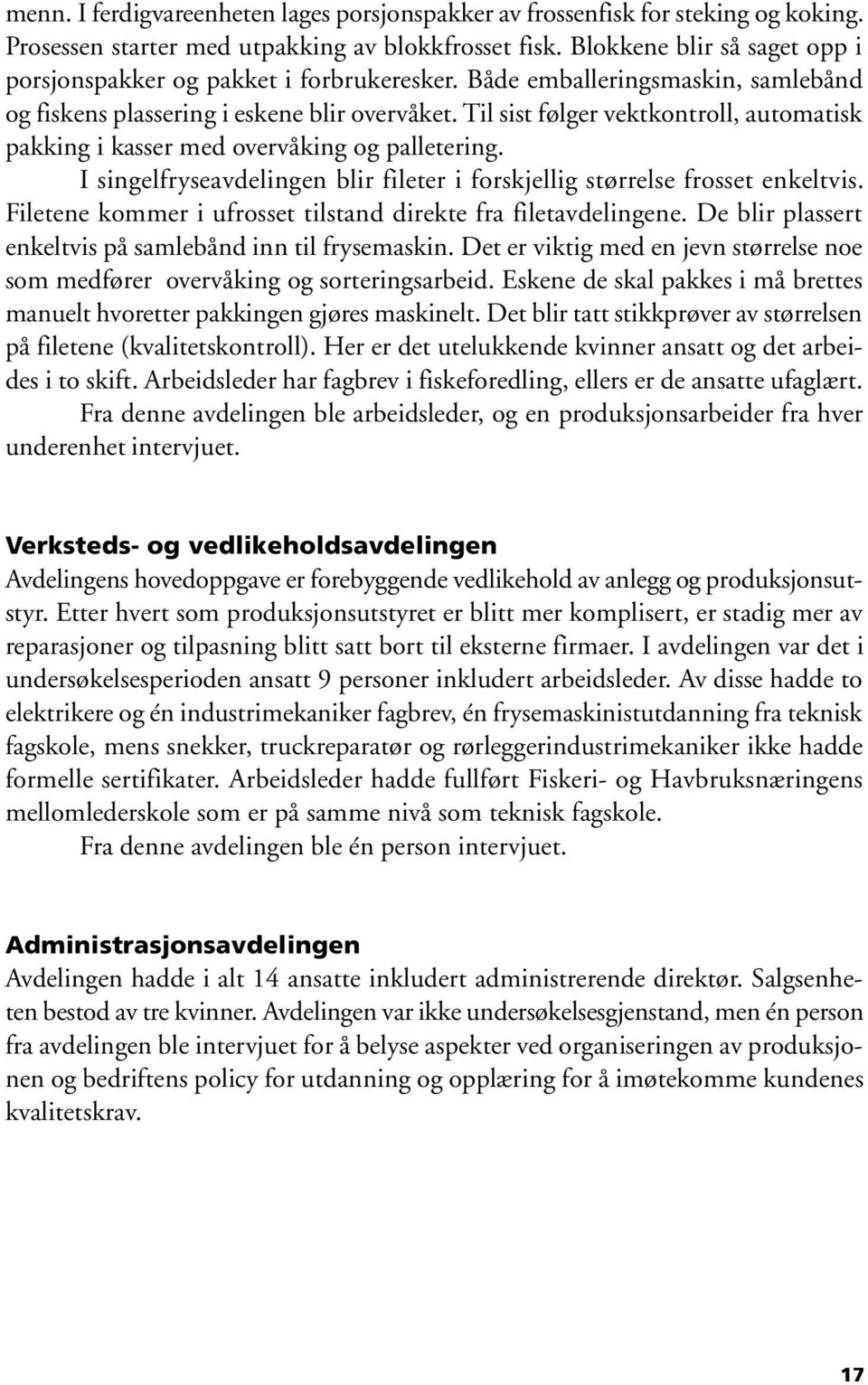 menn. I ferdigvareenheten lages porsjonspakker av frossenfisk for steking og koking. Prosessen starter med utpakking av blokkfrosset fisk. Blokkene blir så saget opp i porsjonspakker og pakket i forbrukeresker. Både emballeringsmaskin, samlebånd og fiskens plassering i eskene blir overvåket. Til sist følger vektkontroll, automatisk pakking i kasser med overvåking og palletering.

I singelfryseavdelingen blir fileter i forskjellig størrelse frosset enkeltvis. Filetene kommer i ufrosset tilstand direkte fra filetavdelingene. De blir plassert enkeltvis på samlebånd inn til frysemaskin. Det er viktig med en jevn størrelse noe som medfører overvåking og sorteringsarbeid. Eskene de skal pakkes i må brettes manuelt hvoretter pakkingen gjøres maskinelt. Det blir tatt stikkprøver av størrelsen på filetene (kvalitetskontroll). Her er det utelukkende kvinner ansatt og det arbeides i to skift. Arbeidsleder har fagbrev i fiskeforedling, ellers er de ansatte ufaglært.

Fra denne avdelingen ble arbeidsleder, og en produksjonsarbeider fra hver underenhet intervjuet.

Verksteds- og vedlikeholdsavdelingen

Avdelingens hovedoppgave er forebyggende vedlikehold av anlegg og produksjonsutstyr. Etter hvert som produksjonsutstyret er blitt mer komplisert, er stadig mer av reparasjoner og tilpasning blitt satt bort til eksterne firmaer. I avdelingen var det i undersøkelsesperioden ansatt 9 personer inkludert arbeidsleder. Av disse hadde to elektrikere og én industrimekaniker fagbrev, én frysemaskinistutdanning fra teknisk fagskole, mens snekker, truckreparatør og rørleggerindustrimekaniker ikke hadde formelle sertifikater. Arbeidsleder hadde fullført Fiskeri- og Havbruksnæringens mellomlederskole som er på samme nivå som teknisk fagskole.

Fra denne avdelingen ble én person intervjuet.

Administrasjonsavdelingen

Avdelingen hadde i alt 14 ansatte inkludert administrerende direktør. Salgsenheten bestod av tre kvinner. Avdelingen var ikke undersøkelsesgjenstand, men én person fra avdelingen ble intervjuet for å belyse aspekter ved organiseringen av produksjonen og bedriftens policy for utdanning og opplæring for å imøtekomme kundenes kvalitetskrav.

17